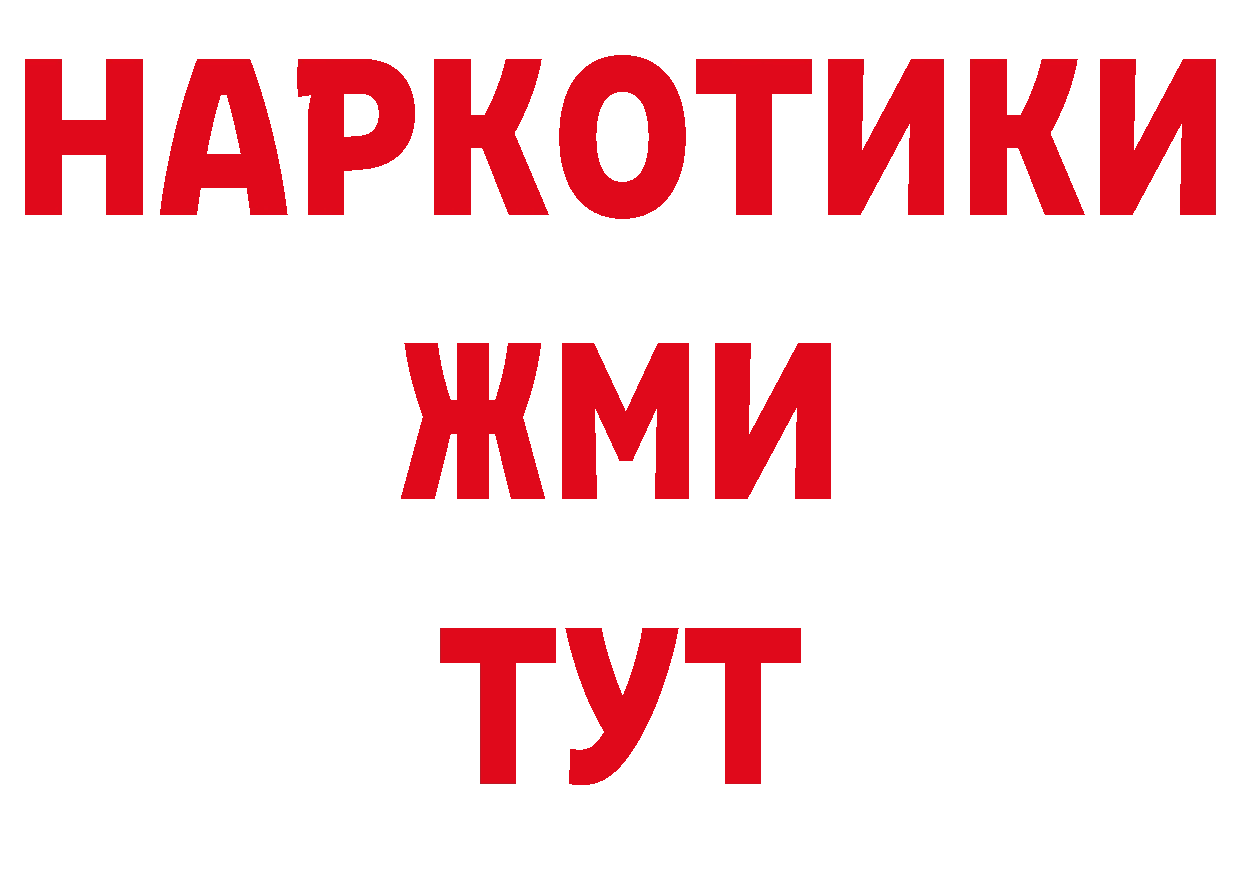 НАРКОТИКИ
ЖМИ
ТУТ